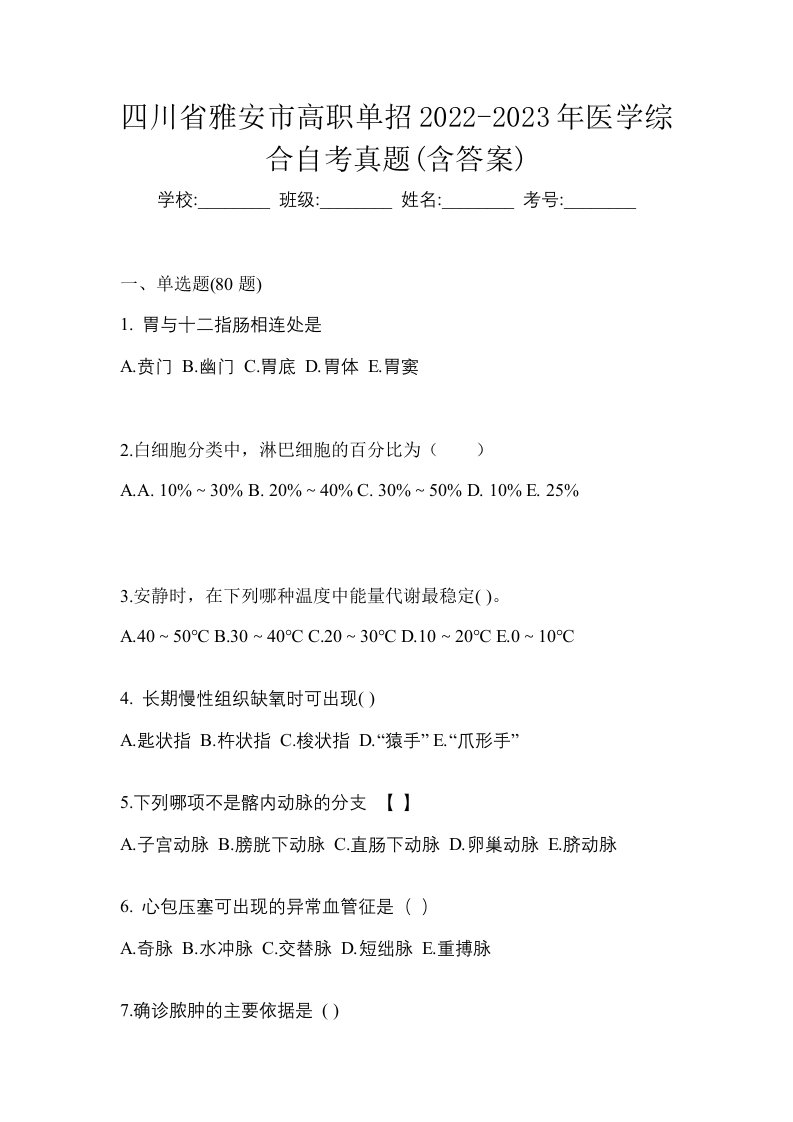 四川省雅安市高职单招2022-2023年医学综合自考真题(含答案)

学校:________ 班级:________ 姓名:________ 考号:________

一、单选题(80 题)

1. 胃与十二指肠相连处是

A.贲门 B.幽门 C.胃底 D.胃体 E.胃窦

2.白细胞分类中，淋巴细胞的百分比为（　　）

A.A. 10% ~ 30% B. 20% ~ 40% C. 30% ~ 50% D. 10% E. 25%

3.安静时，在下列哪种温度中能量代谢最稳定( )。

A.40 ~ 50℃ B.30 ~ 40℃ C.20 ~ 30℃ D.10 ~ 20℃ E.0 ~ 10℃

4. 长期慢性组织缺氧时可出现( )

A.匙状指 B.杵状指 C.梭状指 D.“猿手” E.“爪形手”

5.下列哪项不是髂内动脉的分支 【 】

A.子宫动脉 B.膀胱下动脉 C.直肠下动脉 D.卵巢动脉 E.脐动脉

6. 心包压塞可出现的异常血管征是（ ）

A.奇脉 B.水冲脉 C.交替脉 D.短绌脉 E.重搏脉

7.确诊脓肿的主要依据是 ( )